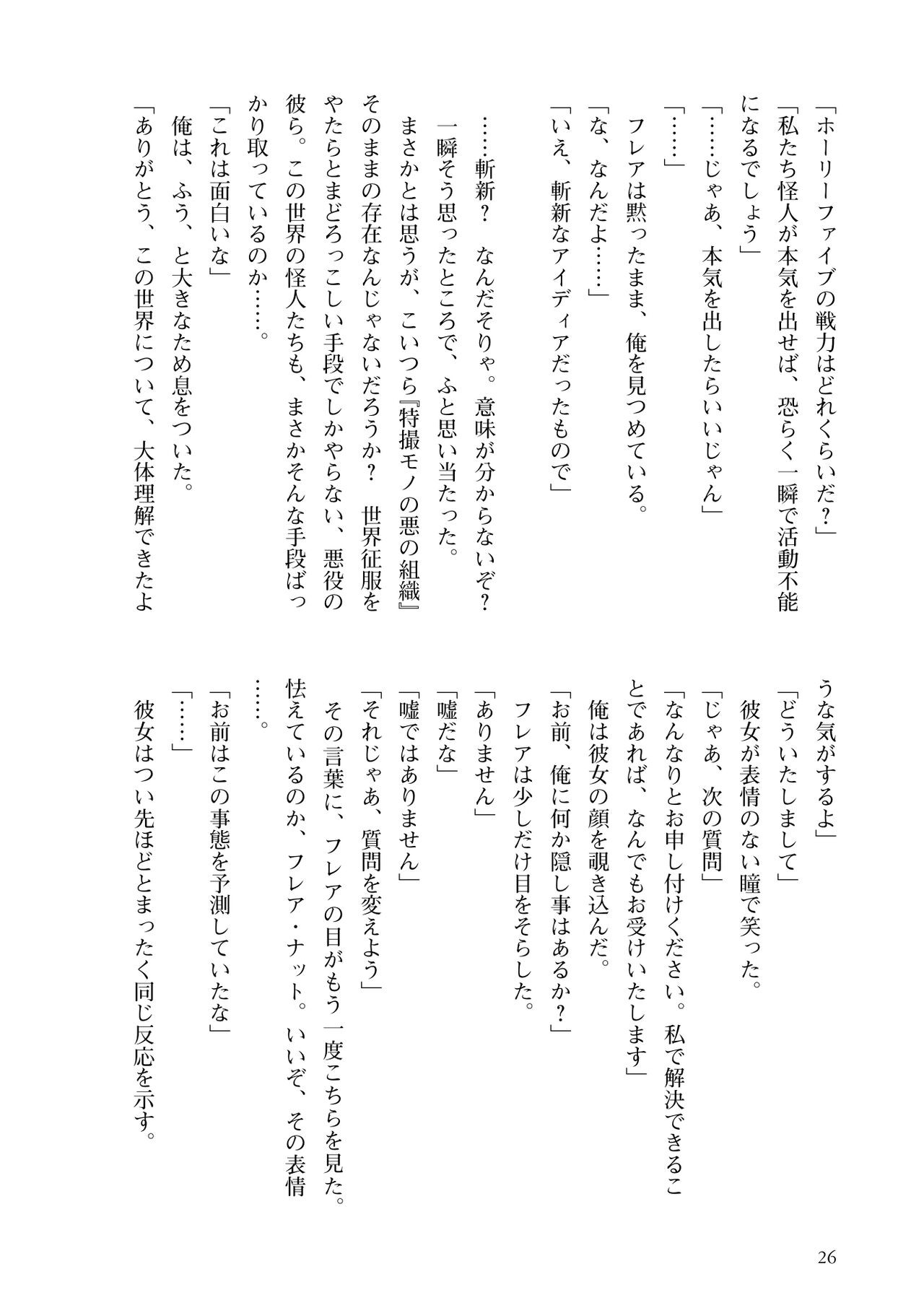 「ホーリーファイブの戦力はどれくらいだ？」

「私たち怪人が本気を出せば、恐らく一瞬で活動不能になるでしょう」

「……じゃあ、本気を出したらいいじゃん」

「……」

フレアは黙ったまま、俺を見つめている。

「な、なんだよ……」

「いえ、斬新なアイディアだったもので」

……斬新？　なんだそりゃ。意味が分からないぞ？

一瞬そう思ったところで、ふと思い当たった。

まさかとは思うが、こいつら『特撮モノの悪の組織』そのままの存在なんじゃないだろうか？　世界征服をやたらとまどろっこしい手段でしかやらない、悪役の彼ら。この世界の怪人たちも、まさかそんな手段ばっかり取っているのか……。

「これは面白いな」

俺は、ふう、と大きなため息をついた。

「ありがとう、この世界について、大体理解できたような気がするよ」

「どういたしまして」

彼女が表情のない瞳で笑った。

「じゃあ、次の質問」

「なんなりとお申し付けください。私で解決できることであれば、なんでもお受けいたします」

俺は彼女の顔を覗き込んだ。

「お前、俺に何か隠し事はあるか？」

フレアは少しだけ目をそらした。

「ありません」

「嘘だな」

「嘘ではありません」

「それじゃあ、質問を変えよう」

その言葉に、フレアの目がもう一度こちらを見た。怯えているのか、フレア・ナット。いいぞ、その表情……。

「お前はこの事態を予測していたな」

「……」

彼女はつい先ほどとまったく同じ反応を示す。

26